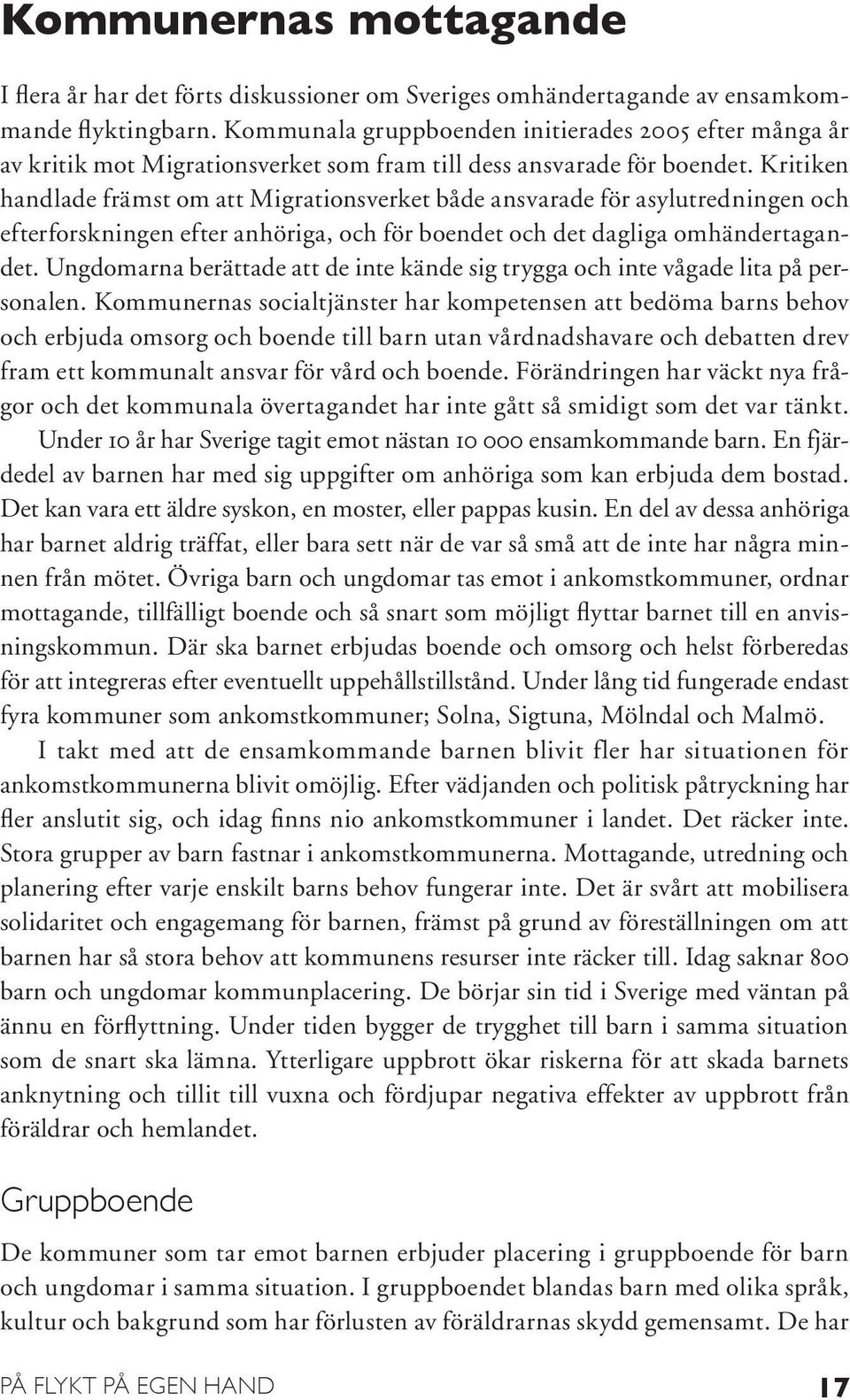 Kommunernas mottagande

I flera år har det förts diskussioner om Sveriges omhändertagande av ensamkommande flyktingbarn. Kommunala gruppboenden initierades 2005 efter många år av kritik mot Migrationsverket som fram till dess ansvarade för boendet. Kritiken handlade främst om att Migrationsverket både ansvarade för asylutredningen och efterforskningen efter anhöriga, och för boendet och det dagliga omhändertagandet. Ungdomarna berättade att de inte kände sig trygga och inte vågade lita på personalen. Kommunernas socialtjänster har kompetensen att bedöma barns behov och erbjuda omsorg och boende till barn utan vårdnadshavare och debatten drev fram ett kommunalt ansvar för vård och boende. Förändringen har väckt nya frågor och det kommunala övertagandet har inte gått så smidigt som det var tänkt.

Under 10 år har Sverige tagit emot nästan 10 000 ensamkommande barn. En fjärdedel av barnen har med sig uppgifter om anhöriga som kan erbjuda dem bostad. Det kan vara ett äldre syskon, en moster, eller pappas kusin. En del av dessa anhöriga har barnet aldrig träffat, eller bara sett när de var så små att de inte har några minnen från mötet. Övriga barn och ungdomar tas emot i ankomstkommuner, ordnar mottagande, tillfälligt boende och så snart som möjligt flyttar barnet till en anvisningskommun. Där ska barnet erbjudas boende och omsorg och helst förberedas för att integreras efter eventuellt uppehållstillstånd. Under lång tid fungerade endast fyra kommuner som ankomstkommuner; Solna, Sigtuna, Mölndal och Malmö.

I takt med att de ensamkommande barnen blivit fler har situationen för ankomstkommunerna blivit omöjlig. Efter vädjanden och politisk påtryckning har fler anslutit sig, och idag finns nio ankomstkommuner i landet. Det räcker inte. Stora grupper av barn fastnar i ankomstkommunerna. Mottagande, utredning och planering efter varje enskilt barns behov fungerar inte. Det är svårt att mobilisera solidaritet och engagemang för barnen, främst på grund av föreställningen om att barnen har så stora behov att kommunens resurser inte räcker till. Idag saknar 800 barn och ungdomar kommunplacering. De börjar sin tid i Sverige med väntan på ännu en förflyttning. Under tiden bygger de trygghet till barn i samma situation som de snart ska lämna. Ytterligare uppbrott ökar riskerna för att skada barnets anknytning och tillit till vuxna och fördjupar negativa effekter av uppbrott från föräldrar och hemlandet.

Gruppboende

De kommuner som tar emot barnen erbjuder placering i gruppboende för barn och ungdomar i samma situation. I gruppboendet blandas barn med olika språk, kultur och bakgrund som har förlusten av föräldrarnas skydd gemensamt. De har

PÅ FLYKT PÅ EGEN HAND 17